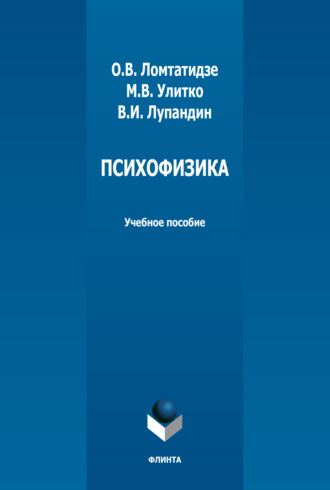 О.В. Ломтатидзе
М.В. Улитко
В.И. Лупандин

ПСИХОФИЗИКА

Учебное пособие

ФЛИНТА